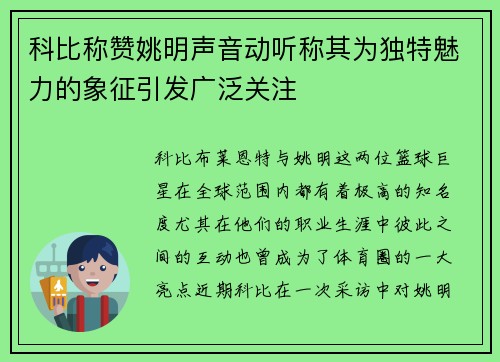 科比称赞姚明声音动听称其为独特魅力的象征引发广泛关注

科比布莱恩特与姚明这两位篮球巨星在全球范围内都有着极高的知名度尤其在他们的职业生涯中彼此之间的互动也曾成为了体育圈的一大亮点近期科比在一次采访中对姚明